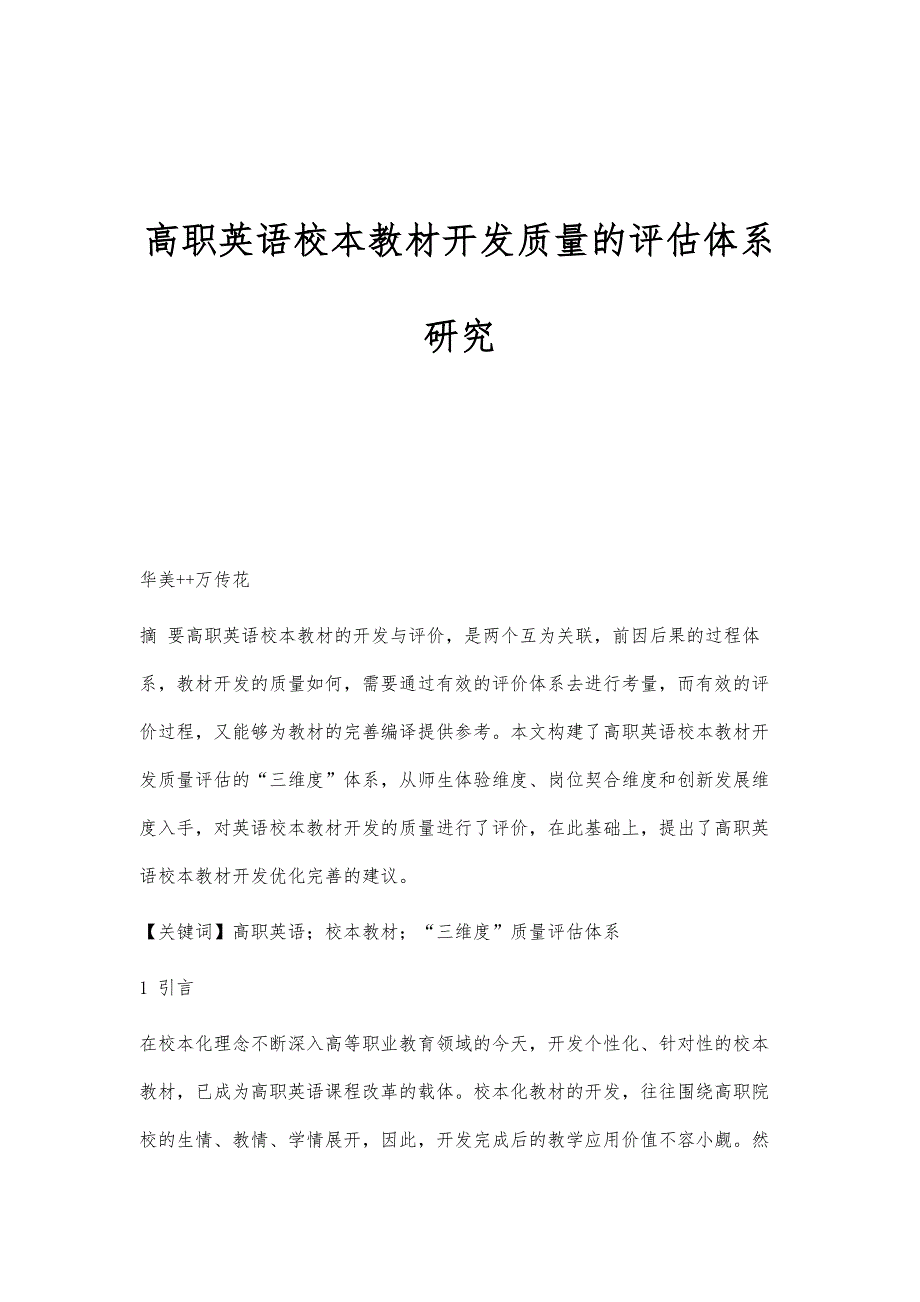 高职英语校本教材开发质量的评估体系研究

华美++万传花

摘 要高职英语校本教材的开发与评价，是两个互为关联，前因后果的过程体系，教材开发的质量如何，需要通过有效的评价体系去进行考量，而有效的评价过程，又能够为教材的完善编译提供参考。本文构建了高职英语校本教材开发质量评估的“三维度”体系，从师生体验维度、岗位契合维度和创新发展维度入手，对英语校本教材开发的质量进行了评价，在此基础上，提出了高职英语校本教材开发优化完善的建议。

【关键词】高职英语；校本教材；“三维度”质量评估体系

1 引言

在校本化理念不断深入高等职业教育领域的今天，开发个性化、针对性的校本教材，已成为高职英语课程改革的载体。校本化教材的开发，往往围绕高职院校的生情、教情、学情展开，因此，开发完成后的教学应用价值不容小觑。然